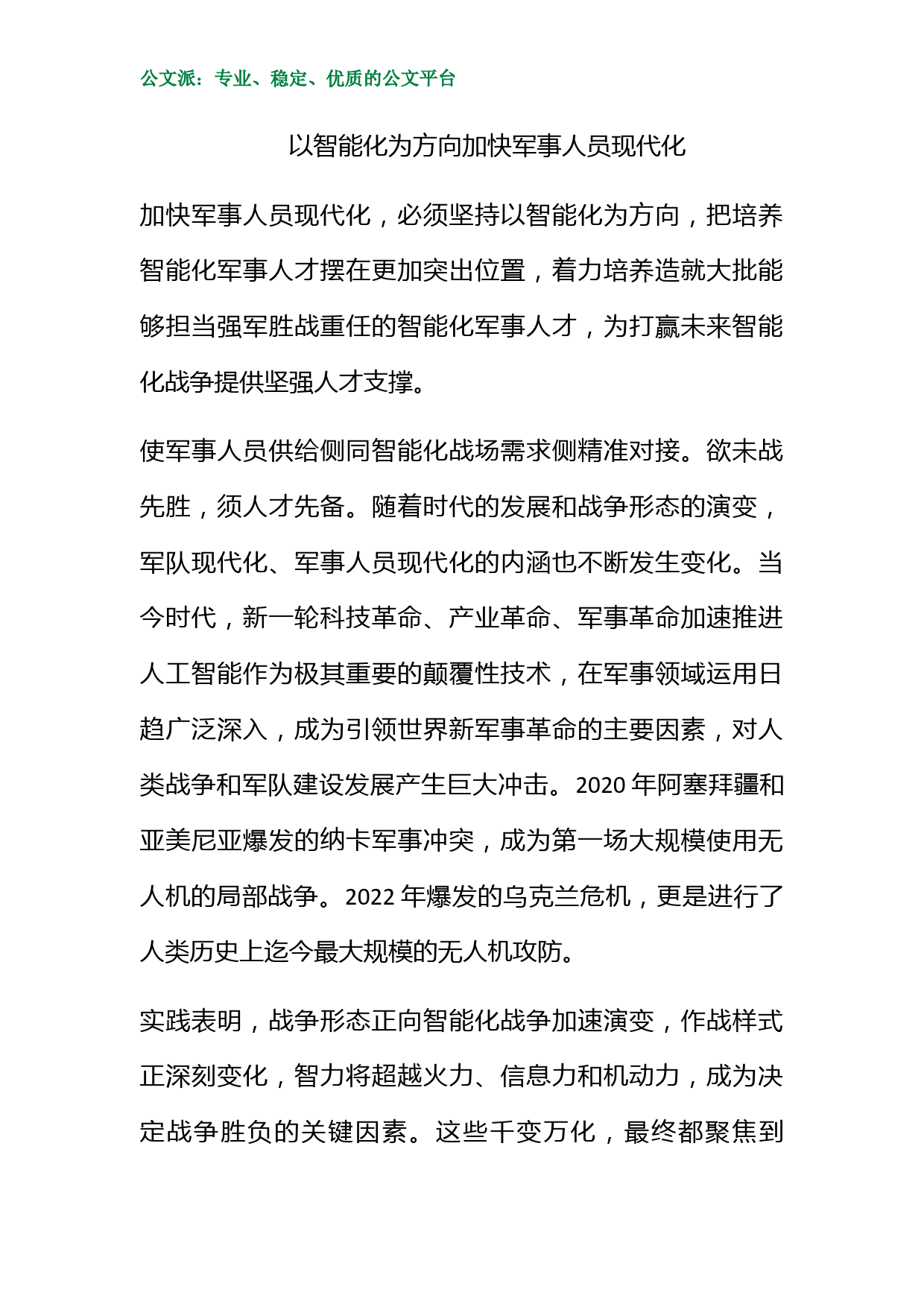 公文派：专业、稳定、优质的公文平台

以智能化为方向加快军事人员现代化

加快军事人员现代化，必须坚持以智能化为方向，把培养智能化军事人才摆在更加突出位置，着力培养造就大批能够担当强军胜战重任的智能化军事人才，为打赢未来智能化战争提供坚强人才支撑。

使军事人员供给侧同智能化战场需求侧精准对接。欲未战先胜，须人才先备。随着时代的发展和战争形态的演变，军队现代化、军事人员现代化的内涵也不断发生变化。当今时代，新一轮科技革命、产业革命、军事革命加速推进人工智能作为极其重要的颠覆性技术，在军事领域运用日趋广泛深入，成为引领世界新军事革命的主要因素，对人类战争和军队建设发展产生巨大冲击。2020 年阿塞拜疆和亚美尼亚爆发的纳卡军事冲突，成为第一场大规模使用无人机的局部战争。2022 年爆发的乌克兰危机，更是进行了人类历史上迄今最大规模的无人机攻防。

实践表明，战争形态正向智能化战争加速演变，作战样式正深刻变化，智力将超越火力、信息力和机动力，成为决定战争胜负的关键因素。这些千变万化，最终都聚焦到